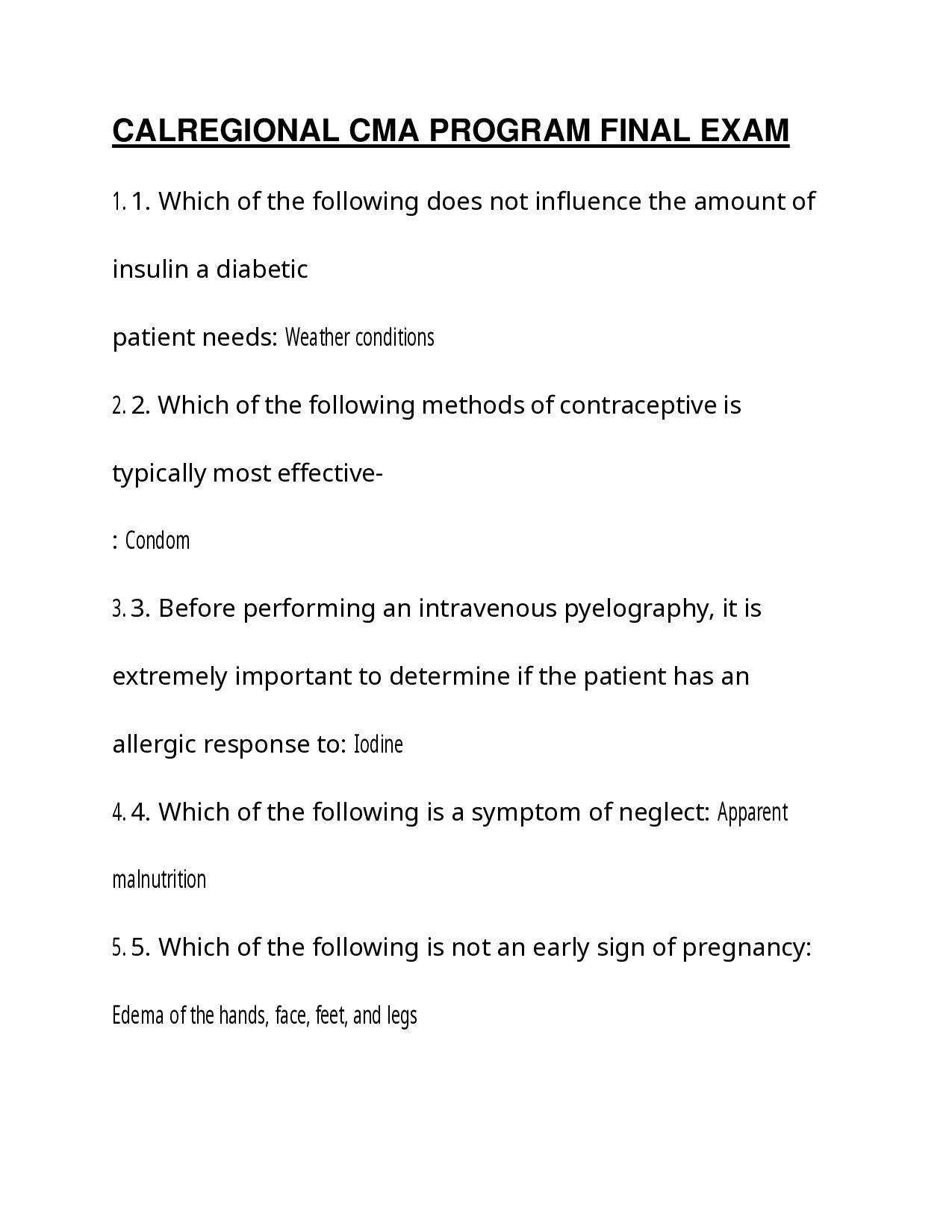 CALREGIONAL CMA PROGRAM FINAL EXAM

1. 1. Which of the following does not influence the amount of insulin a diabetic patient needs: Weather conditions

2. 2. Which of the following methods of contraceptive is typically most effective- : Condom

3. 3. Before performing an intravenous pyelography, it is extremely important to determine if the patient has an allergic response to: Iodine

4. 4. Which of the following is a symptom of neglect: Apparent malnutrition

5. 5. Which of the following is not an early sign of pregnancy: Edema of the hands, face, feet, and legs